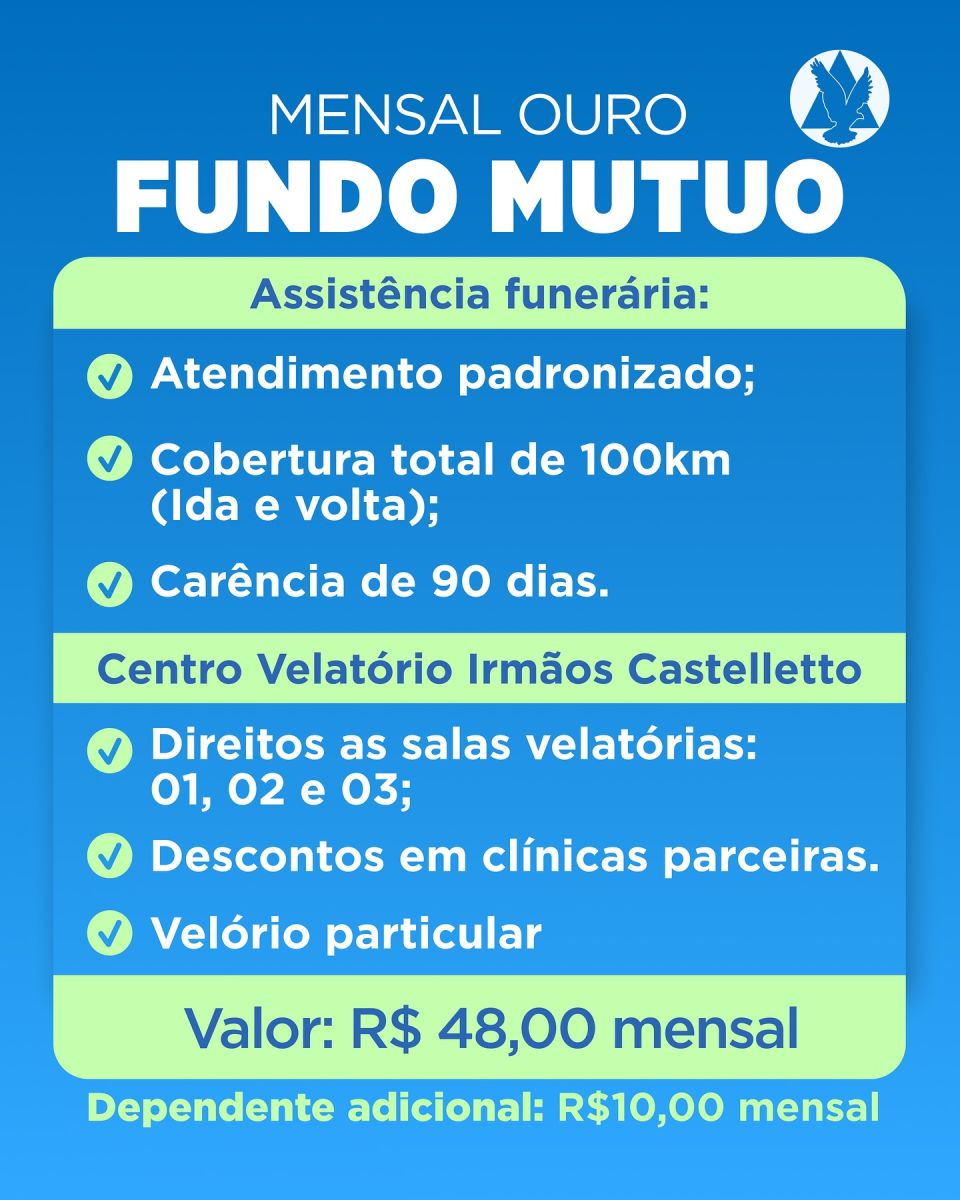 MENSAL OURO
FUNDO MUTUO

Assistência funerária:

✓ Atendimento padronizado;

✓ Cobertura total de 100km (Ida e volta);

✓ Carência de 90 dias.

Centro Velatório Irmãos Castelletto

✓ Direitos as salas velatórias: 01, 02 e 03;

✓ Descontos em clínicas parceiras.

✓ Velório particular

Valor: R$ 48,00 mensal

Dependente adicional: R$10,00 mensal